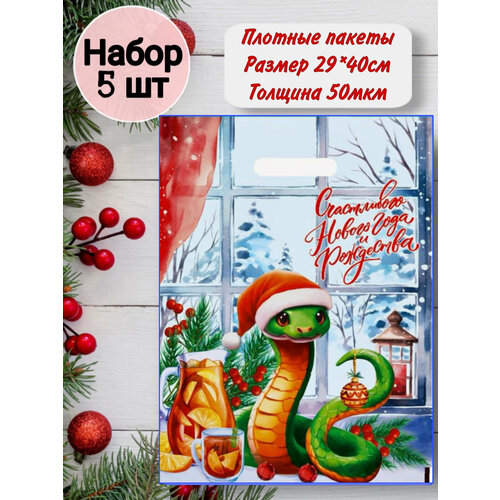 Набор
5 шт

Плотные пакеты
Размер 29*40см
Толщина 50мкм

Счастливого
Нового Года
и
Рождества